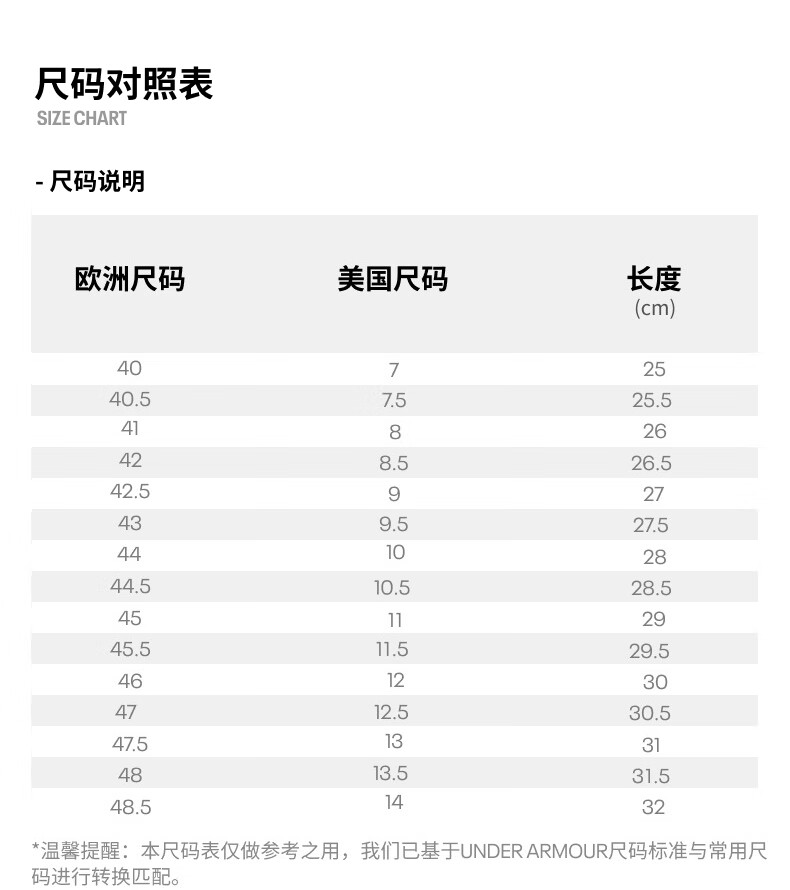 尺码对照表
SIZE CHART

- 尺码说明

| 欧洲尺码 | 美国尺码 | 长度 (cm) |
|---|---|---|
| 40 | 7 | 25 |
| 40.5 | 7.5 | 25.5 |
| 41 | 8 | 26 |
| 42 | 8.5 | 26.5 |
| 42.5 | 9 | 27 |
| 43 | 9.5 | 27.5 |
| 44 | 10 | 28 |
| 44.5 | 10.5 | 28.5 |
| 45 | 11 | 29 |
| 45.5 | 11.5 | 29.5 |
| 46 | 12 | 30 |
| 47 | 12.5 | 30.5 |
| 47.5 | 13 | 31 |
| 48 | 13.5 | 31.5 |
| 48.5 | 14 | 32 |

*温馨提醒：本尺码表仅做参考之用，我们已基于UNDER ARMOUR尺码标准与常用尺码进行转换匹配。